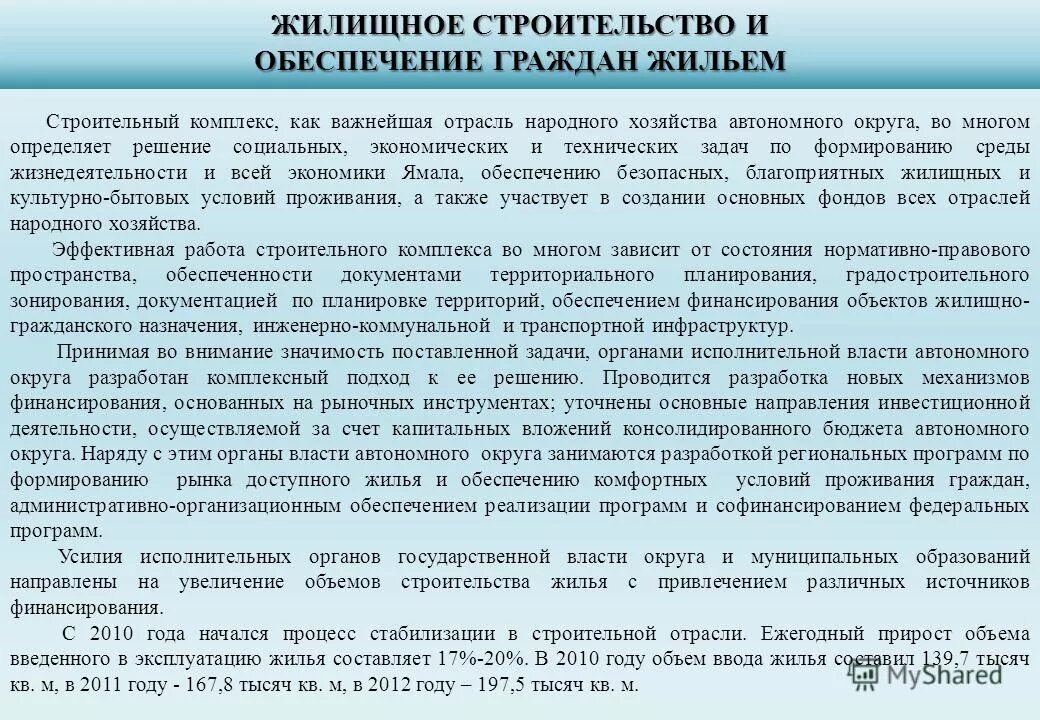 ЖИЛИЩНОЕ СТРОИТЕЛЬСТВО И ОБЕСПЕЧЕНИЕ ГРАЖДАН ЖИЛЬЕМ

Строительный комплекс, как важнейшая отрасль народного хозяйства автономного округа, во многом определяет решение социальных, экономических и технических задач по формированию среды жизнедеятельности и всей экономики Ямала, обеспечению безопасных, благоприятных жилищных и культурно-бытовых условий проживания, а также участвует в создании основных фондов всех отраслей народного хозяйства.

Эффективная работа строительного комплекса во многом зависит от состояния нормативно-правового пространства, обеспеченности документами территориального планирования, градостроительного зонирования, документацией по планировке территорий, обеспечением финансирования объектов жилищно-гражданского назначения, инженерно-коммунальной и транспортной инфраструктур.

Принимая во внимание значимость поставленной задачи, органами исполнительной власти автономного округа разработан комплексный подход к ее решению. Проводится разработка новых механизмов финансирования, основанных на рыночных инструментах; уточнены основные направления инвестиционной деятельности, осуществляемой за счет капитальных вложений консолидированного бюджета автономного округа. Наряду с этим органы власти автономного округа занимаются разработкой региональных программ по формированию рынка доступного жилья и обеспечению комфортных условий проживания граждан, административно-организационным обеспечением реализации программ и софинансированием федеральных программ.

Усилия исполнительных органов государственной власти округа и муниципальных образований направлены на увеличение объемов строительства жилья с привлечением различных источников финансирования.

С 2010 года начался процесс стабилизации в строительной отрасли. Ежегодный прирост объема введенного в эксплуатацию жилья составляет 17%-20%. В 2010 году объем ввода жилья составил 139,7 тысяч кв. м, в 2011 году - 167,8 тысяч кв. м, в 2012 году – 197,5 тысяч кв. м.

MyShared